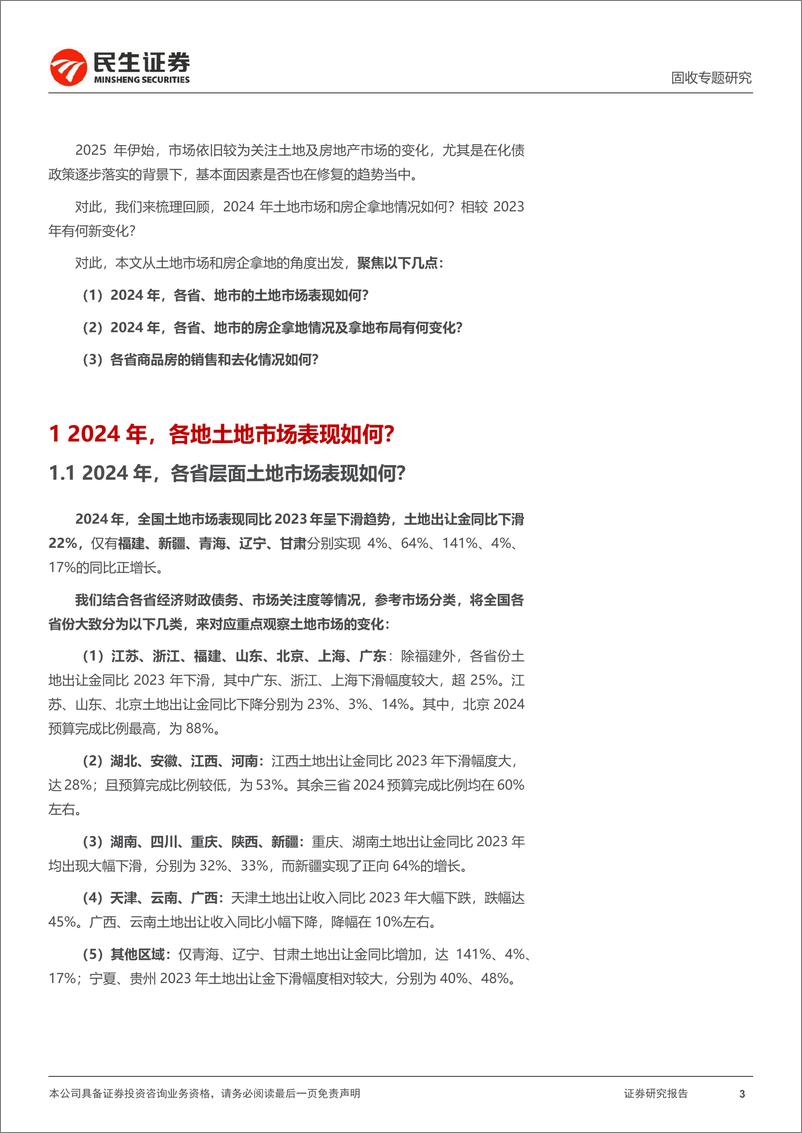 民生证券
MINSHENG SECURITIES

固收专题研究

2025 年伊始，市场依旧较为关注土地及房地产市场的变化，尤其是在化债政策逐步落实的背景下，基本面因素是否也在修复的趋势当中。

对此，我们来梳理回顾，2024 年土地市场和房企拿地情况如何？相较 2023 年有何新变化？

对此，本文从土地市场和房企拿地的角度出发，聚焦以下几点：

（1）2024 年，各省、地市的土地市场表现如何？

（2）2024 年，各省、地市的房企拿地情况及拿地布局有何变化？

（3）各省商品房的销售和去化情况如何？

1 2024 年，各地土地市场表现如何？

1.1 2024 年，各省层面土地市场表现如何？

2024 年，全国土地市场表现同比 2023 年呈下滑趋势，土地出让金同比下滑 22%，仅有福建、新疆、青海、辽宁、甘肃分别实现 4%、64%、141%、4%、17%的同比正增长。

我们结合各省经济财政债务、市场关注度等情况，参考市场分类，将全国各省份大致分为以下几类，来对应重点观察土地市场的变化：

（1）江苏、浙江、福建、山东、北京、上海、广东：除福建外，各省份土地出让金同比 2023 年下滑，其中广东、浙江、上海下滑幅度较大，超 25%。江苏、山东、北京土地出让金同比下降分别为 23%、3%、14%。其中，北京 2024 预算完成比例最高，为 88%。

（2）湖北、安徽、江西、河南：江西土地出让金同比 2023 年下滑幅度大，达 28%；且预算完成比例较低，为 53%。其余三省 2024 预算完成比例均在 60%左右。

（3）湖南、四川、重庆、陕西、新疆：重庆、湖南土地出让金同比 2023 年均出现大幅下滑，分别为 32%、33%，而新疆实现了正向 64%的增长。

（4）天津、云南、广西：天津土地出让收入同比 2023 年大幅下跌，跌幅达 45%。广西、云南土地出让收入同比小幅下降，降幅在 10%左右。

（5）其他区域：仅青海、辽宁、甘肃土地出让金同比增加，达 141%、4%、17%；宁夏、贵州 2023 年土地出让金下滑幅度相对较大，分别为 40%、48%。

本公司具备证券投资咨询业务资格，请务必阅读最后一页免责声明

证券研究报告

3